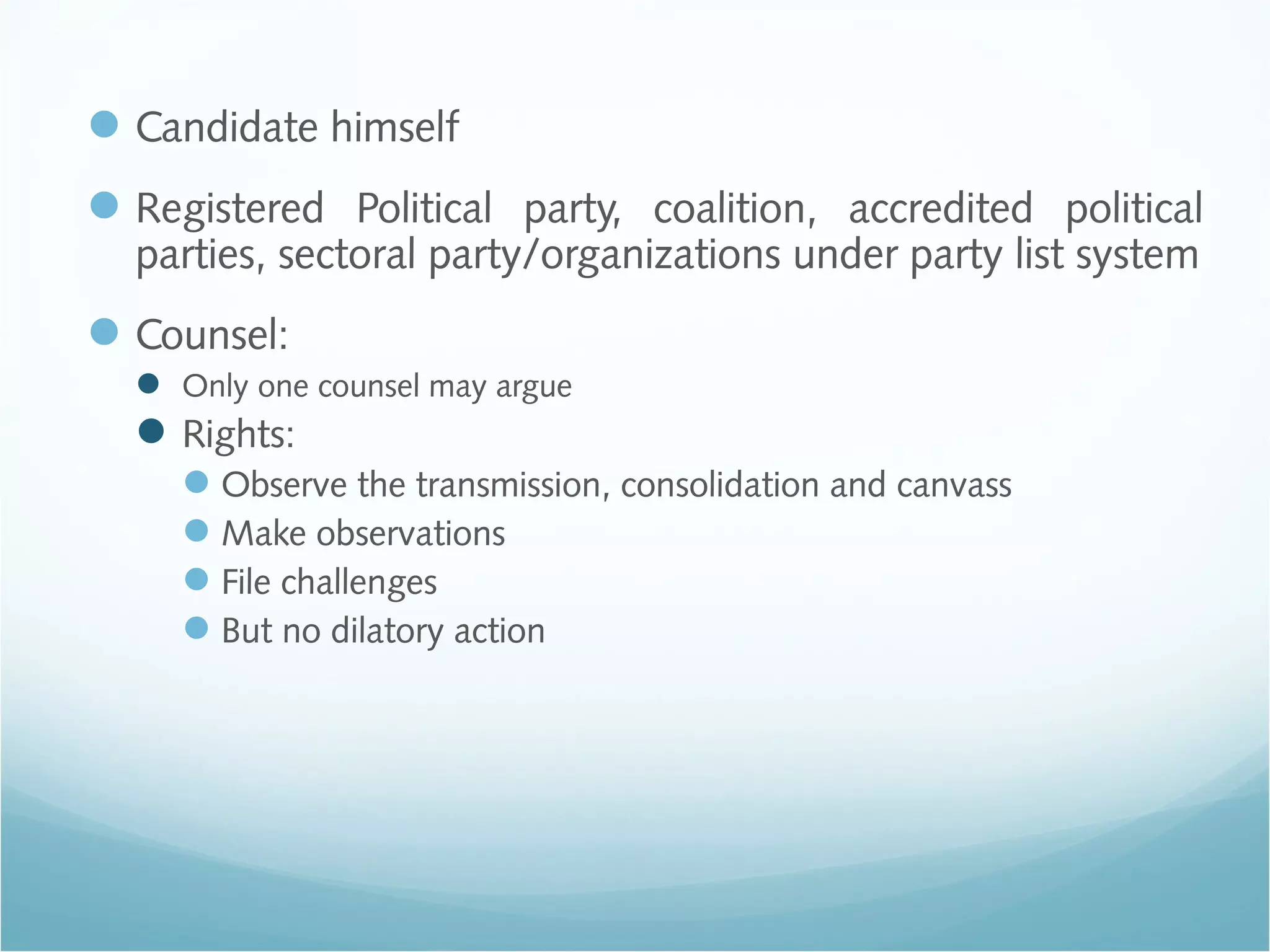 Candidate himself

Registered Political party, coalition, accredited political parties, sectoral party/organizations under party list system

Counsel:

Only one counsel may argue

Rights:

Observe the transmission, consolidation and canvass

Make observations

File challenges

But no dilatory action